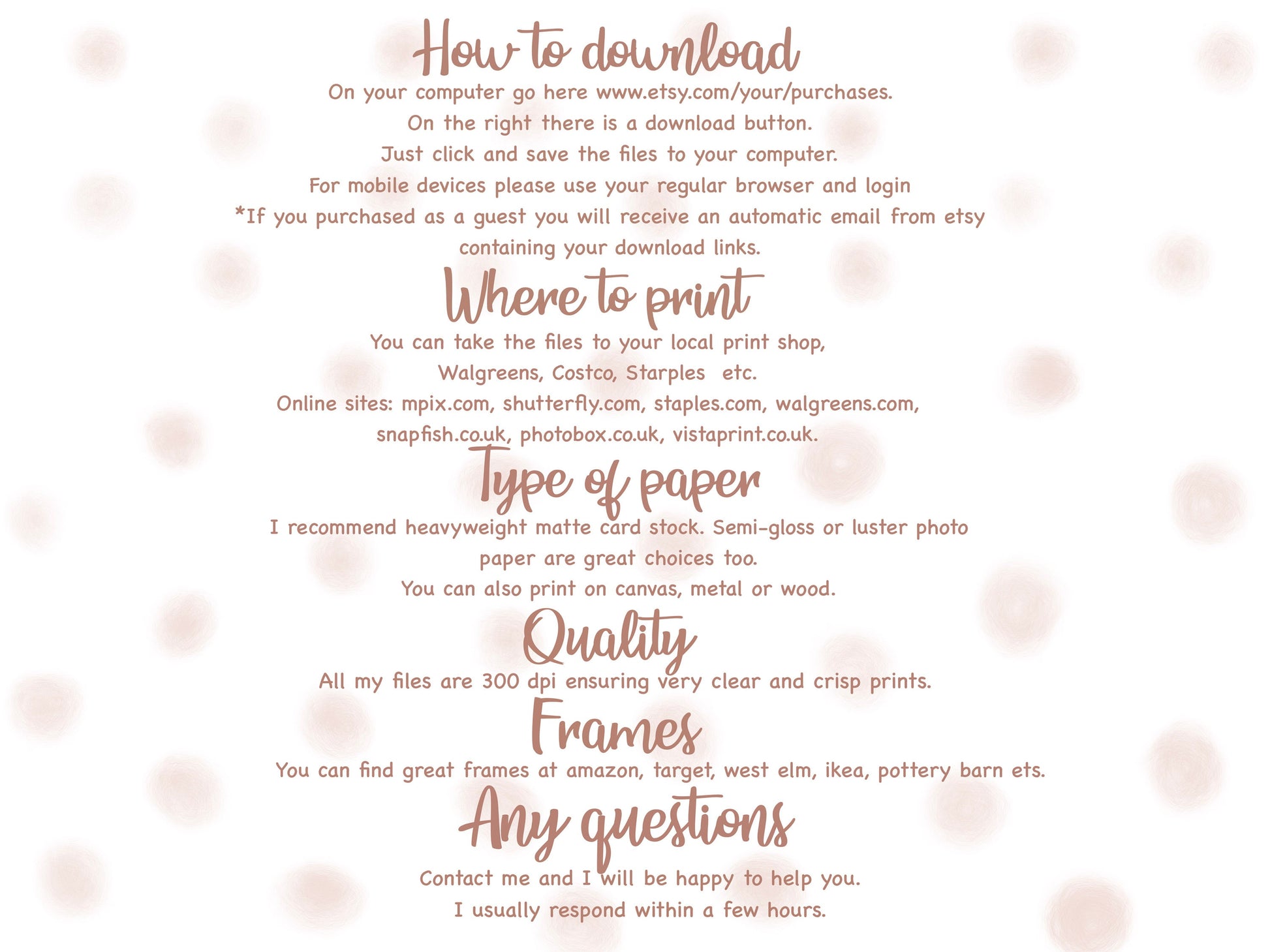 How to download

On your computer go here www.etsy.com/your/purchases.
On the right there is a download button.
Just click and save the files to your computer.
For mobile devices please use your regular browser and login
*If you purchased as a guest you will receive an automatic email from etsy containing your download links.

Where to print

You can take the files to your local print shop,
Walgreens, Costco, Starples etc.
Online sites: mpix.com, shutterfly.com, staples.com, walgreens.com,
snapfish.co.uk, photobox.co.uk, vistaprint.co.uk.

Type of paper

I recommend heavyweight matte card stock. Semi-gloss or luster photo paper are great choices too.
You can also print on canvas, metal or wood.

Quality

All my files are 300 dpi ensuring very clear and crisp prints.

Frames

You can find great frames at amazon, target, west elm, ikea, pottery barn ets.

Any questions

Contact me and I will be happy to help you.
I usually respond within a few hours.